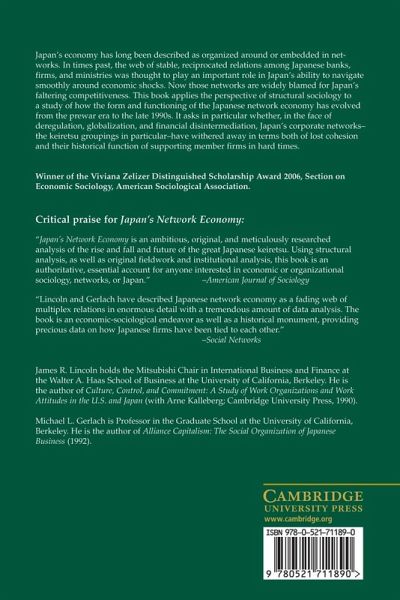 Japan's economy has long been described as organized around or embedded in networks. In times past, the web of stable, reciprocated relations among Japanese banks, firms, and ministries was thought to play an important role in Japan's ability to navigate smoothly around economic shocks. Now those networks are widely blamed for Japan's faltering competitiveness. This book applies the perspective of structural sociology to a study of how the form and functioning of the Japanese network economy has evolved from the prewar era to the late 1990s. It asks in particular whether, in the face of deregulation, globalization, and financial disintermediation, Japan's corporate networks–the keiretsu groupings in particular–have withered away in terms both of lost cohesion and their historical function of supporting member firms in hard times.

Winner of the Viviana Zelizer Distinguished Scholarship Award 2006, Section on Economic Sociology, American Sociological Association.

Critical praise for Japan's Network Economy:

"Japan's Network Economy is an ambitious, original, and meticulously researched analysis of the rise and fall and future of the great Japanese keiretsu. Using structural analysis, as well as original fieldwork and institutional analysis, this book is an authoritative, essential account for anyone interested in economic or organizational sociology, networks, or Japan." –American Journal of Sociology

"Lincoln and Gerlach have described Japanese network economy as a fading web of multiplex relations in enormous detail with a tremendous amount of data analysis. The book is an economic-sociological endeavor as well as a historical monument, providing precious data on how Japanese firms have been tied to each other." –Social Networks

James R. Lincoln holds the Mitsubishi Chair in International Business and Finance at the Walter A. Haas School of Business at the University of California, Berkeley. He is the author of Culture, Control, and Commitment: A Study of Work Organizations and Work Attitudes in the U.S. and Japan (with Arne Kalleberg; Cambridge University Press, 1990).

Michael L. Gerlach is Professor in the Graduate School at the University of California, Berkeley. He is the author of Alliance Capitalism: The Social Organization of Japanese Business (1992).

CAMBRIDGE
UNIVERSITY PRESS
www.cambridge.org

ISBN 978-0-521-71189-0

9 780521 711890 >